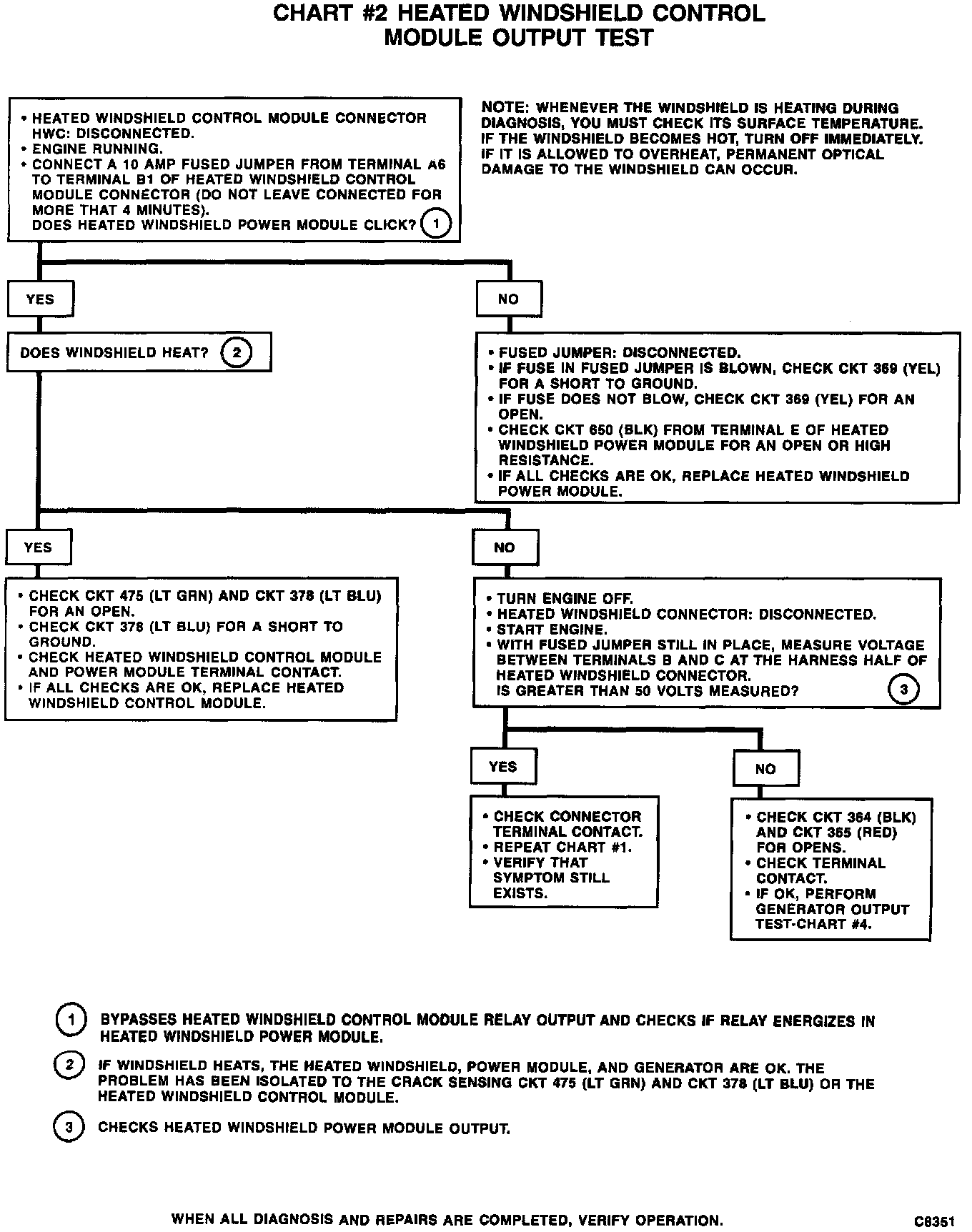 CHART #2 HEATED WINDSHIELD CONTROL MODULE OUTPUT TEST

• HEATED WINDSHIELD CONTROL MODULE CONNECTOR HWC: DISCONNECTED.
• ENGINE RUNNING.
• CONNECT A 10 AMP FUSED JUMPER FROM TERMINAL A6 TO TERMINAL B1 OF HEATED WINDSHIELD CONTROL MODULE CONNECTOR (DO NOT LEAVE CONNECTED FOR MORE THAT 4 MINUTES).
DOES HEATED WINDSHIELD POWER MODULE CLICK? 1

NOTE: WHENEVER THE WINDSHIELD IS HEATING DURING DIAGNOSIS, YOU MUST CHECK ITS SURFACE TEMPERATURE. IF THE WINDSHIELD BECOMES HOT, TURN OFF IMMEDIATELY. IF IT IS ALLOWED TO OVERHEAT, PERMANENT OPTICAL DAMAGE TO THE WINDSHIELD CAN OCCUR.

YES

NO

DOES WINDSHIELD HEAT? 2

• FUSED JUMPER: DISCONNECTED.
• IF FUSE IN FUSED JUMPER IS BLOWN, CHECK CKT 369 (YEL) FOR A SHORT TO GROUND.
• IF FUSE DOES NOT BLOW, CHECK CKT 369 (YEL) FOR AN OPEN.
• CHECK CKT 650 (BLK) FROM TERMINAL E OF HEATED WINDSHIELD POWER MODULE FOR AN OPEN OR HIGH RESISTANCE.
• IF ALL CHECKS ARE OK, REPLACE HEATED WINDSHIELD POWER MODULE.

YES

NO

• CHECK CKT 475 (LT GRN) AND CKT 378 (LT BLU) FOR AN OPEN.
• CHECK CKT 378 (LT BLU) FOR A SHORT TO GROUND.
• CHECK HEATED WINDSHIELD CONTROL MODULE AND POWER MODULE TERMINAL CONTACT.
• IF ALL CHECKS ARE OK, REPLACE HEATED WINDSHIELD CONTROL MODULE.

• TURN ENGINE OFF.
• HEATED WINDSHIELD CONNECTOR: DISCONNECTED.
• START ENGINE.
• WITH FUSED JUMPER STILL IN PLACE, MEASURE VOLTAGE BETWEEN TERMINALS B AND C AT THE HARNESS HALF OF HEATED WINDSHIELD CONNECTOR.
IS GREATER THAN 50 VOLTS MEASURED? 3

YES

NO

• CHECK CONNECTOR TERMINAL CONTACT.
• REPEAT CHART #1.
• VERIFY THAT SYMPTOM STILL EXISTS.

• CHECK CKT 364 (BLK) AND CKT 365 (RED) FOR OPENS.
• CHECK TERMINAL CONTACT.
• IF OK, PERFORM GENERATOR OUTPUT TEST-CHART #4.

1 BYPASSES HEATED WINDSHIELD CONTROL MODULE RELAY OUTPUT AND CHECKS IF RELAY ENERGIZES IN HEATED WINDSHIELD POWER MODULE.

2 IF WINDSHIELD HEATS, THE HEATED WINDSHIELD, POWER MODULE, AND GENERATOR ARE OK. THE PROBLEM HAS BEEN ISOLATED TO THE CRACK SENSING CKT 475 (LT GRN) AND CKT 378 (LT BLU) OR THE HEATED WINDSHIELD CONTROL MODULE.

3 CHECKS HEATED WINDSHIELD POWER MODULE OUTPUT.

WHEN ALL DIAGNOSIS AND REPAIRS ARE COMPLETED, VERIFY OPERATION.

C8351